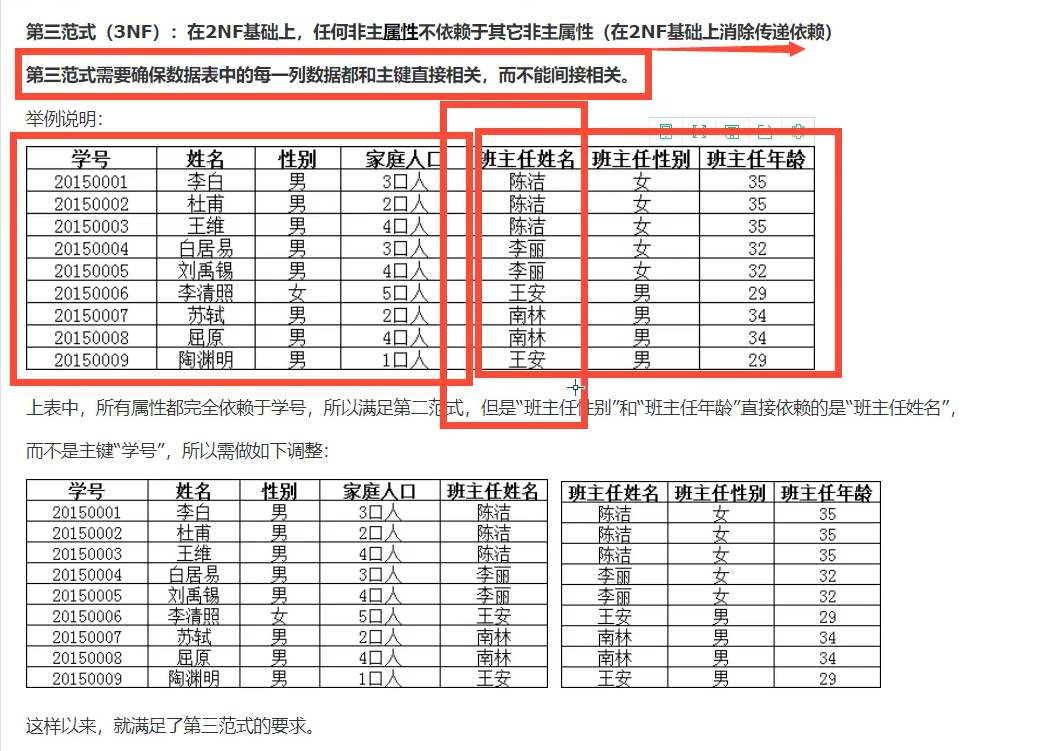 第三范式（3NF）：在2NF基础上，任何非主属性不依赖于其它非主属性（在2NF基础上消除传递依赖）

第三范式需要确保数据表中的每一列数据都和主键直接相关，而不能间接相关。

举例说明：

| 学号 | 姓名 | 性别 | 家庭人口 | 班主任姓名 | 班主任性别 | 班主任年龄 |
|---|---|---|---|---|---|---|
| 20150001 | 李白 | 男 | 3口人 | 陈洁 | 女 | 35 |
| 20150002 | 杜甫 | 男 | 2口人 | 陈洁 | 女 | 35 |
| 20150003 | 王维 | 男 | 4口人 | 陈洁 | 女 | 35 |
| 20150004 | 白居易 | 男 | 3口人 | 李丽 | 女 | 32 |
| 20150005 | 刘禹锡 | 男 | 4口人 | 李丽 | 女 | 32 |
| 20150006 | 李清照 | 女 | 5口人 | 王安 | 男 | 29 |
| 20150007 | 苏轼 | 男 | 2口人 | 南林 | 男 | 34 |
| 20150008 | 屈原 | 男 | 4口人 | 南林 | 男 | 34 |
| 20150009 | 陶渊明 | 男 | 1口人 | 王安 | 男 | 29 |

上表中，所有属性都完全依赖于学号，所以满足第二范式，但是“班主任性别”和“班主任年龄”直接依赖的是“班主任姓名”，

而不是主键“学号”，所以需做如下调整：

| 学号 | 姓名 | 性别 | 家庭人口 | 班主任姓名 |
|---|---|---|---|---|
| 20150001 | 李白 | 男 | 3口人 | 陈洁 |
| 20150002 | 杜甫 | 男 | 2口人 | 陈洁 |
| 20150003 | 王维 | 男 | 4口人 | 陈洁 |
| 20150004 | 白居易 | 男 | 3口人 | 李丽 |
| 20150005 | 刘禹锡 | 男 | 4口人 | 李丽 |
| 20150006 | 李清照 | 女 | 5口人 | 王安 |
| 20150007 | 苏轼 | 男 | 2口人 | 南林 |
| 20150008 | 屈原 | 男 | 4口人 | 南林 |
| 20150009 | 陶渊明 | 男 | 1口人 | 王安 |

| 班主任姓名 | 班主任性别 | 班主任年龄 |
|---|---|---|
| 陈洁 | 女 | 35 |
| 陈洁 | 女 | 35 |
| 陈洁 | 女 | 35 |
| 李丽 | 女 | 32 |
| 李丽 | 女 | 32 |
| 王安 | 男 | 29 |
| 南林 | 男 | 34 |
| 南林 | 男 | 34 |
| 王安 | 男 | 29 |

这样以来，就满足了第三范式的要求。